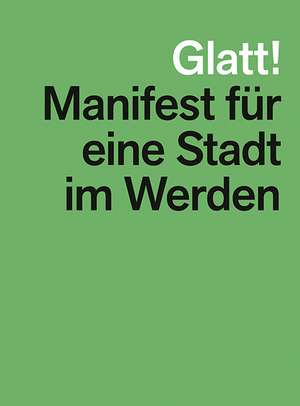 Glatt!
Manifest für eine Stadt im Werden